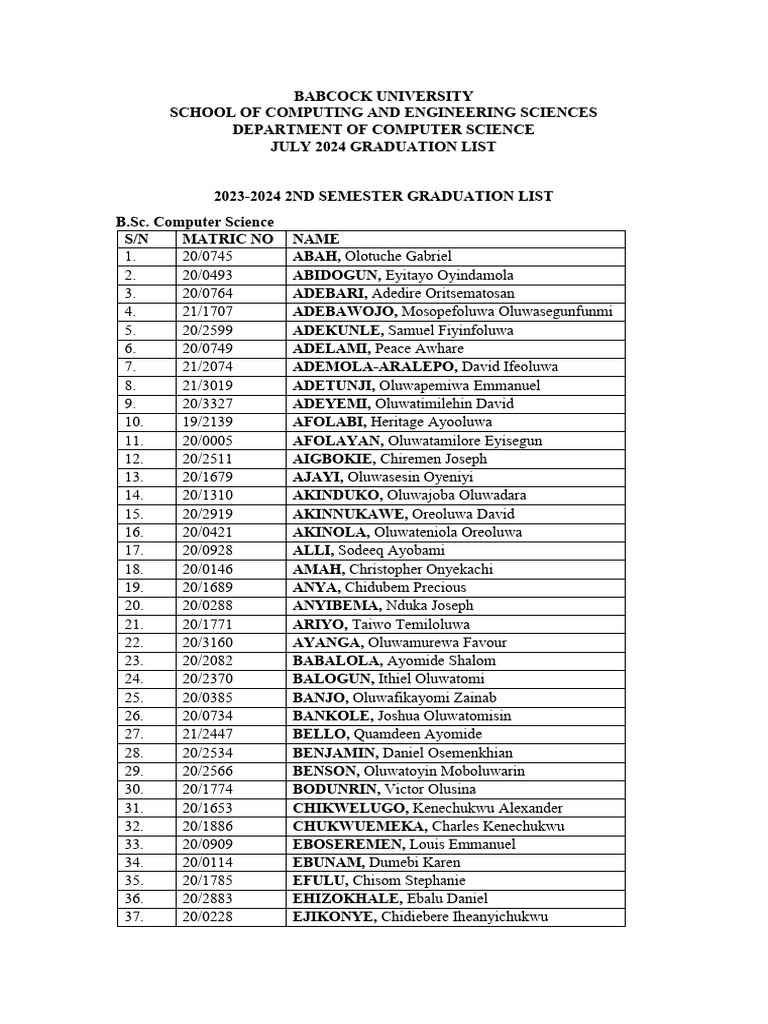 BABCOCK UNIVERSITY
SCHOOL OF COMPUTING AND ENGINEERING SCIENCES
DEPARTMENT OF COMPUTER SCIENCE
JULY 2024 GRADUATION LIST

2023-2024 2ND SEMESTER GRADUATION LIST

B.Sc. Computer Science

| S/N | MATRIC NO | NAME |
|---|---|---|
| 1. | 20/0745 | ABAH, Olotuche Gabriel |
| 2. | 20/0493 | ABIDOGUN, Eyitayo Oyindamola |
| 3. | 20/0764 | ADEBARI, Adedire Oritsematosan |
| 4. | 21/1707 | ADEBAWOJO, Mosopefoluwa Oluwasegunfunmi |
| 5. | 20/2599 | ADEKUNLE, Samuel Fiyinfoluwa |
| 6. | 20/0749 | ADELAMI, Peace Awhare |
| 7. | 21/2074 | ADEMOLA-ARALEPO, David Ifeoluwa |
| 8. | 21/3019 | ADETUNJI, Oluwapemiwa Emmanuel |
| 9. | 20/3327 | ADEYEMI, Oluwatimilehin David |
| 10. | 19/2139 | AFOLABI, Heritage Ayooluwa |
| 11. | 20/0005 | AFOLAYAN, Oluwatamilore Eyisegun |
| 12. | 20/2511 | AIGBOKIE, Chiremen Joseph |
| 13. | 20/1679 | AJAYI, Oluwasesin Oyeniyi |
| 14. | 20/1310 | AKINDUKO, Oluwajoba Oluwadara |
| 15. | 20/2919 | AKINNUKAWE, Oreoluwa David |
| 16. | 20/0421 | AKINOLA, Oluwateniola Oreoluwa |
| 17. | 20/0928 | ALLI, Sodeeq Ayobami |
| 18. | 20/0146 | AMAH, Christopher Onyekachi |
| 19. | 20/1689 | ANYA, Chidubem Precious |
| 20. | 20/0288 | ANYIBEMA, Nduka Joseph |
| 21. | 20/1771 | ARIYO, Taiwo Temiloluwa |
| 22. | 20/3160 | AYANGA, Oluwamurewa Favour |
| 23. | 20/2082 | BABALOLA, Ayomide Shalom |
| 24. | 20/2370 | BALOGUN, Ithiel Oluwatomi |
| 25. | 20/0385 | BANJO, Oluwafikayomi Zainab |
| 26. | 20/0734 | BANKOLE, Joshua Oluwatomisin |
| 27. | 21/2447 | BELLO, Quamdeen Ayomide |
| 28. | 20/2534 | BENJAMIN, Daniel Osemenkhian |
| 29. | 20/2566 | BENSON, Oluwatoyin Moboluwarin |
| 30. | 20/1774 | BODUNRIN, Victor Olusina |
| 31. | 20/1653 | CHIKWELUGO, Kenechukwu Alexander |
| 32. | 20/1886 | CHUKWUEMEKA, Charles Kenechukwu |
| 33. | 20/0909 | EBOSEREMEN, Louis Emmanuel |
| 34. | 20/0114 | EBUNAM, Dumebi Karen |
| 35. | 20/1785 | EFULU, Chisom Stephanie |
| 36. | 20/2883 | EHIZOKHALE, Ebalu Daniel |
| 37. | 20/0228 | EJIKONYE, Chidiebere Iheanyichukwu |